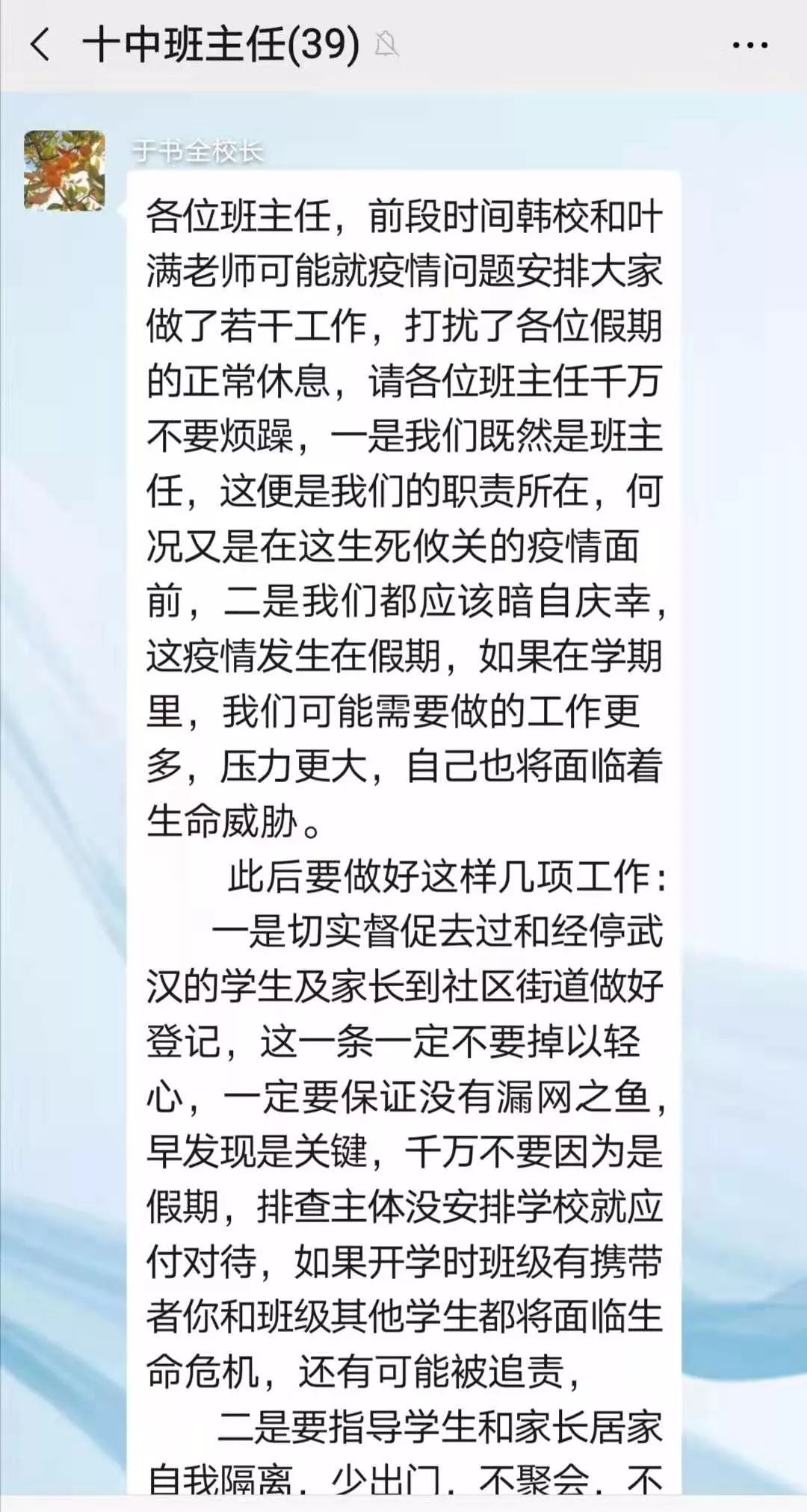 十中班主任(39)

于书全校长

各位班主任，前段时间韩校和叶满老师可能就疫情问题安排大家做了若干工作，打扰了各位假期的正常休息，请各位班主任千万不要烦躁，一是我们既然是班主任，这便是我们的职责所在，何况又是在这生死攸关的疫情面前，二是我们都应该暗自庆幸，这疫情发生在假期，如果在学期里，我们可能需要做的工作更多，压力更大，自己也将面临着生命威胁。

此后要做好这样几项工作：

一是切实督促去过和经停武汉的学生及家长到社区街道做好登记，这一条一定不要掉以轻心，一定要保证没有漏网之鱼，早发现是关键，千万不要因为是假期，排查主体没安排学校就应付对待，如果开学时班级有携带者你和班级其他学生都将面临生命危机，还有可能被追责，

二是要指导学生和家长居家自我隔离，少出门，不聚会，不